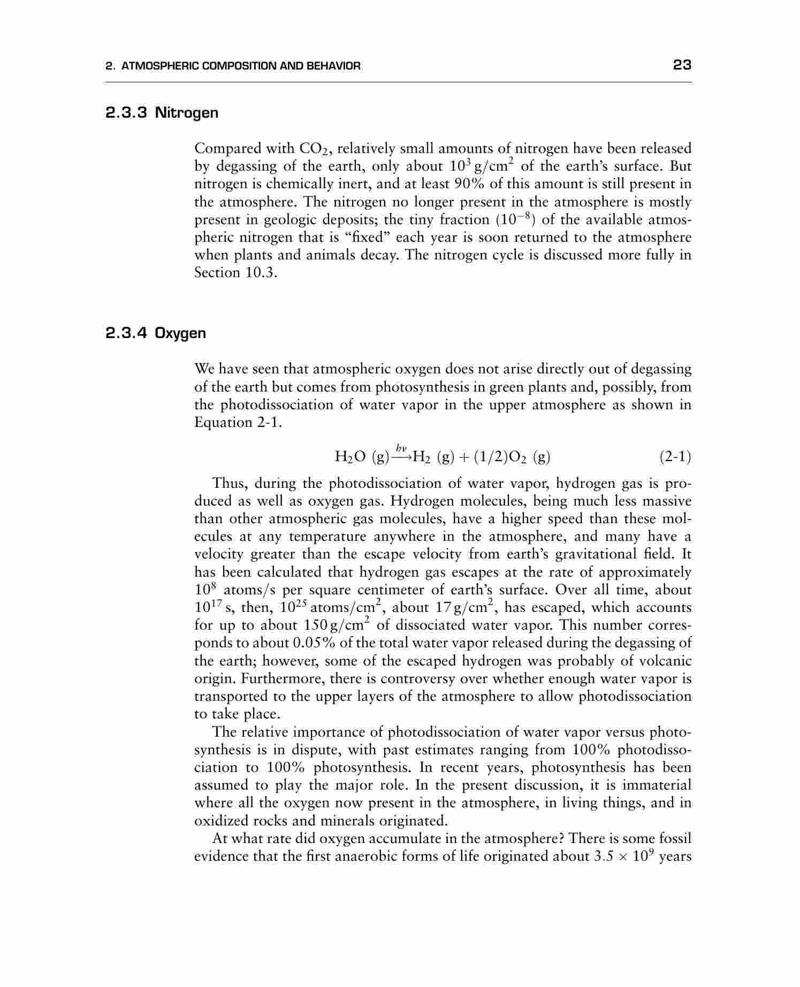 2. ATMOSPHERIC COMPOSITION AND BEHAVIOR 23

2.3.3 Nitrogen

Compared with $CO_2$, relatively small amounts of nitrogen have been released by degassing of the earth, only about $10^3$ g/cm$^2$ of the earth's surface. But nitrogen is chemically inert, and at least 90% of this amount is still present in the atmosphere. The nitrogen no longer present in the atmosphere is mostly present in geologic deposits; the tiny fraction ($10^{-8}$) of the available atmospheric nitrogen that is "fixed" each year is soon returned to the atmosphere when plants and animals decay. The nitrogen cycle is discussed more fully in Section 10.3.

2.3.4 Oxygen

We have seen that atmospheric oxygen does not arise directly out of degassing of the earth but comes from photosynthesis in green plants and, possibly, from the photodissociation of water vapor in the upper atmosphere as shown in Equation 2-1.

$H_2O\ (g) \xrightarrow{h\nu} H_2\ (g) + (1/2)O_2\ (g)$ (2-1)

Thus, during the photodissociation of water vapor, hydrogen gas is produced as well as oxygen gas. Hydrogen molecules, being much less massive than other atmospheric gas molecules, have a higher speed than these molecules at any temperature anywhere in the atmosphere, and many have a velocity greater than the escape velocity from earth's gravitational field. It has been calculated that hydrogen gas escapes at the rate of approximately $10^8$ atoms/s per square centimeter of earth's surface. Over all time, about $10^{17}$ s, then, $10^{25}$ atoms/cm$^2$, about 17 g/cm$^2$, has escaped, which accounts for up to about 150 g/cm$^2$ of dissociated water vapor. This number corresponds to about 0.05% of the total water vapor released during the degassing of the earth; however, some of the escaped hydrogen was probably of volcanic origin. Furthermore, there is controversy over whether enough water vapor is transported to the upper layers of the atmosphere to allow photodissociation to take place.

The relative importance of photodissociation of water vapor versus photosynthesis is in dispute, with past estimates ranging from 100% photodissociation to 100% photosynthesis. In recent years, photosynthesis has been assumed to play the major role. In the present discussion, it is immaterial where all the oxygen now present in the atmosphere, in living things, and in oxidized rocks and minerals originated.

At what rate did oxygen accumulate in the atmosphere? There is some fossil evidence that the first anaerobic forms of life originated about $3.5 \times 10^9$ years